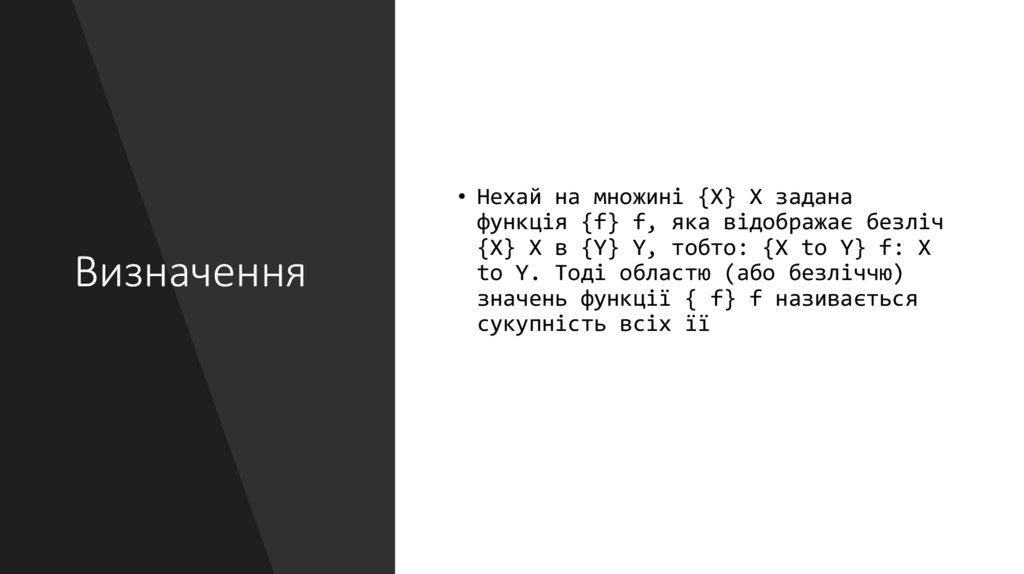 Визначення

• Нехай на множині {X} X задана функція {f} f, яка відображає безліч {X} X в {Y} Y, тобто: {X to Y} f: X to Y. Тоді областю (або безліччю) значень функції { f} f називається сукупність всіх її